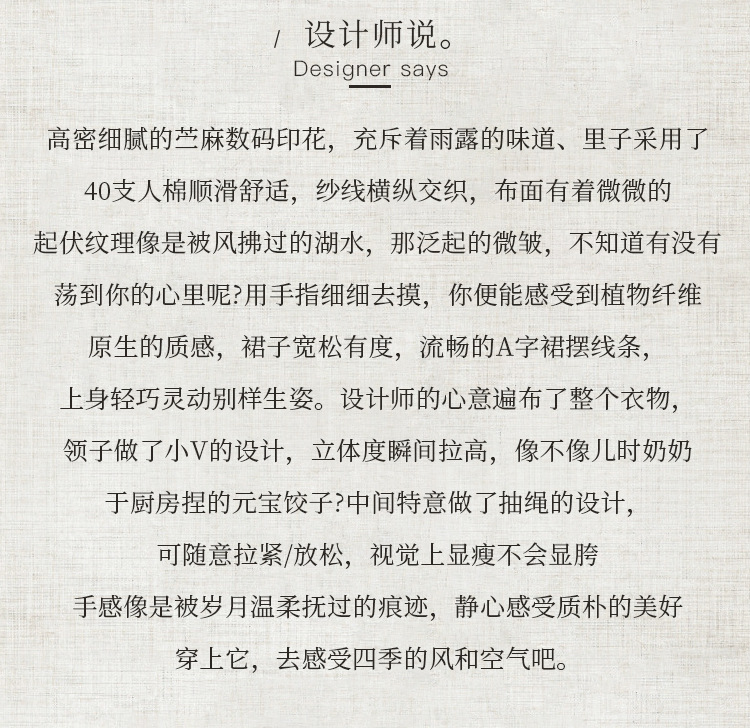 / 设计师说。
Designer says

高密细腻的苎麻数码印花，充斥着雨露的味道、里子采用了40支人棉顺滑舒适，纱线横纵交织，布面有着微微的起伏纹理像是被风拂过的湖水，那泛起的微皱，不知道有没有荡到你的心里呢?用手指细细去摸，你便能感受到植物纤维原生的质感，裙子宽松有度，流畅的A字裙摆线条，上身轻巧灵动别样生姿。设计师的心意遍布了整个衣物，领子做了小V的设计，立体度瞬间拉高，像不像儿时奶奶于厨房捏的元宝饺子?中间特意做了抽绳的设计，可随意拉紧/放松，视觉上显瘦不会显胯
手感像是被岁月温柔抚过的痕迹，静心感受质朴的美好
穿上它，去感受四季的风和空气吧。